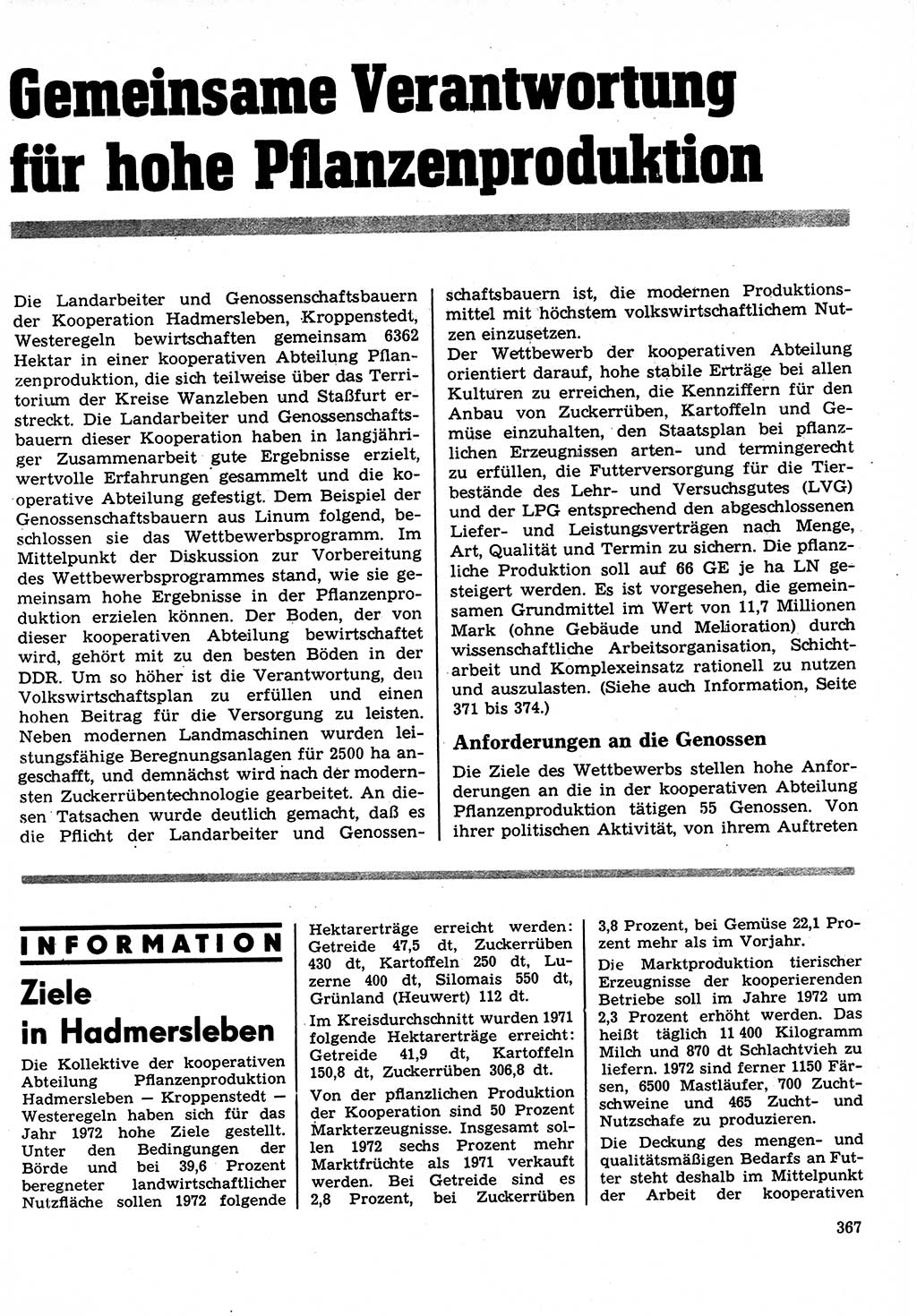 Gemeinsame Verantwortung für hohe Pflanzenproduktion

Die Landarbeiter und Genossenschaftsbauern der Kooperation Hadmersleben, Kroppenstedt, Westeregeln bewirtschaften gemeinsam 6362 Hektar in einer kooperativen Abteilung Pflanzenproduktion, die sich teilweise über das Territorium der Kreise Wanzleben und Staßfurt erstreckt. Die Landarbeiter und Genossenschaftsbauern dieser Kooperation haben in langjähriger Zusammenarbeit gute Ergebnisse erzielt, wertvolle Erfahrungen gesammelt und die kooperative Abteilung gefestigt. Dem Beispiel der Genossenschaftsbauern aus Linum folgend, beschlossen sie das Wettbewerbsprogramm. Im Mittelpunkt der Diskussion zur Vorbereitung des Wettbewerbsprogrammes stand, wie sie gemeinsam hohe Ergebnisse in der Pflanzenproduktion erzielen können. Der Boden, der von dieser kooperativen Abteilung bewirtschaftet wird, gehört mit zu den besten Böden in der DDR. Um so höher ist die Verantwortung, den Volkswirtschaftsplan zu erfüllen und einen hohen Beitrag für die Versorgung zu leisten. Neben modernen Landmaschinen wurden leistungsfähige Beregnungsanlagen für 2500 ha angeschafft, und demnächst wird nach der modernsten Zuckerrübentechnologie gearbeitet. An diesen Tatsachen wurde deutlich gemacht, daß es die Pflicht der Landarbeiter und Genossenschaftsbauern ist, die modernen Produktionsmittel mit höchstem volkswirtschaftlichem Nutzen einzusetzen.
Der Wettbewerb der kooperativen Abteilung orientiert darauf, hohe stabile Erträge bei allen Kulturen zu erreichen, die Kennziffern für den Anbau von Zuckerrüben, Kartoffeln und Gemüse einzuhalten, den Staatsplan bei pflanzlichen Erzeugnissen arten- und termingerecht zu erfüllen, die Futterversorgung für die Tierbestände des Lehr- und Versuchsgutes (LVG) und der LPG entsprechend den abgeschlossenen Liefer- und Leistungsverträgen nach Menge, Art, Qualität und Termin zu sichern. Die pflanzliche Produktion soll auf 66 GE je ha LN gesteigert werden. Es ist vorgesehen, die gemeinsamen Grundmittel im Wert von 11,7 Millionen Mark (ohne Gebäude und Melioration) durch wissenschaftliche Arbeitsorganisation, Schichtarbeit und Komplexeinsatz rationell zu nutzen und auszulasten. (Siehe auch Information, Seite 371 bis 374.)

Anforderungen an die Genossen

Die Ziele des Wettbewerbs stellen hohe Anforderungen an die in der kooperativen Abteilung Pflanzenproduktion tätigen 55 Genossen. Von ihrer politischen Aktivität, von ihrem Auftreten

INFORMATION

Ziele in Hadmersleben

Die Kollektive der kooperativen Abteilung Pflanzenproduktion Hadmersleben — Kroppenstedt — Westeregeln haben sich für das Jahr 1972 hohe Ziele gestellt. Unter den Bedingungen der Börde und bei 39,6 Prozent beregneter landwirtschaftlicher Nutzfläche sollen 1972 folgende Hektarerträge erreicht werden: Getreide 47,5 dt, Zuckerrüben 430 dt, Kartoffeln 250 dt, Luzerne 400 dt, Silomais 550 dt, Grünland (Heuwert) 112 dt.
Im Kreisdurchschnitt wurden 1971 folgende Hektarerträge erreicht: Getreide 41,9 dt, Kartoffeln 150,8 dt, Zuckerrüben 306,8 dt.
Von der pflanzlichen Produktion der Kooperation sind 50 Prozent Markterzeugnisse. Insgesamt sollen 1972 sechs Prozent mehr Marktfrüchte als 1971 verkauft werden. Bei Getreide sind es 2,8 Prozent, bei Zuckerrüben 3,8 Prozent, bei Gemüse 22,1 Prozent mehr als im Vorjahr.
Die Marktproduktion tierischer Erzeugnisse der kooperierenden Betriebe soll im Jahre 1972 um 2,3 Prozent erhöht werden. Das heißt täglich 11 400 Kilogramm Milch und 870 dt Schlachtvieh zu liefern. 1972 sind ferner 1150 Färsen, 6500 Mastläufer, 700 Zuchtschweine und 465 Zucht- und Nutzschafe zu produzieren.
Die Deckung des mengen- und qualitätsmäßigen Bedarfs an Futter steht deshalb im Mittelpunkt der Arbeit der kooperativen

367